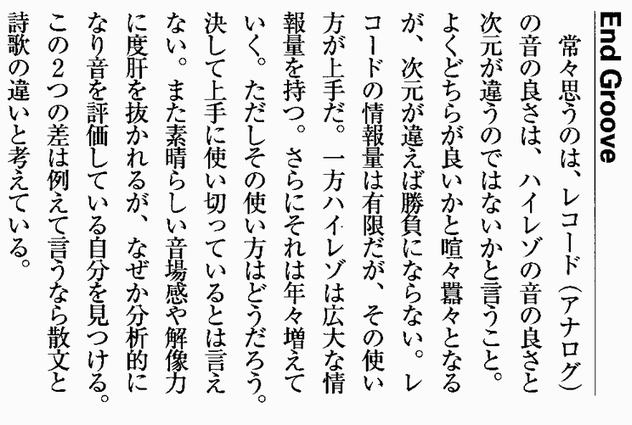 End Groove

常々思うのは、レコード（アナログ）の音の良さは、ハイレゾの音の良さと次元が違うのではないかと言うこと。よくどちらが良いかと喧々囂々となるが、次元が違えば勝負にならない。レコードの情報量は有限だが、その使い方が上手だ。一方ハイレゾは広大な情報量を持つ。さらにそれは年々増えていく。ただしその使い方はどうだろう。決して上手に使い切っているとは言えない。また素晴らしい音場感や解像力に度肝を抜かれるが、なぜか分析的になり音を評価している自分を見つける。この2つの差は例えて言うなら散文と詩歌の違いと考えている。